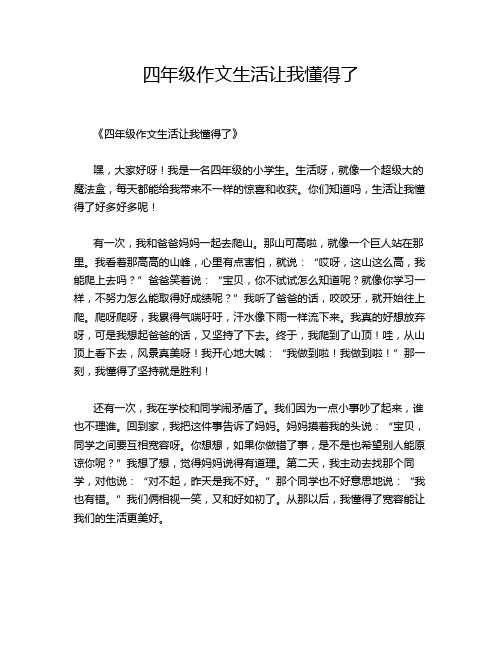 四年级作文生活让我懂得了

《四年级作文生活让我懂得了》

嘿，大家好呀！我是一名四年级的小学生。生活呀，就像一个超级大的魔法盒，每天都能给我带来不一样的惊喜和收获。你们知道吗，生活让我懂得了好多好多呢！

有一次，我和爸爸妈妈一起去爬山。那山可高啦，就像一个巨人站在那里。我看着那高高的山峰，心里有点害怕，就说：“哎呀，这山这么高，我能爬上去吗？”爸爸笑着说：“宝贝，你不试试怎么知道呢？就像你学习一样，不努力怎么能取得好成绩呢？”我听了爸爸的话，咬咬牙，就开始往上爬。爬呀爬呀，我累得气喘吁吁，汗水像下雨一样流下来。我真的好想放弃呀，可是我想起爸爸的话，又坚持了下去。终于，我爬到了山顶！哇，从山顶上看下去，风景真美呀！我开心地大喊：“我做到啦！我做到啦！”那一刻，我懂得了坚持就是胜利！

还有一次，我在学校和同学闹矛盾了。我们因为一点小事吵了起来，谁也不理谁。回到家，我把这件事告诉了妈妈。妈妈摸着我的头说：“宝贝，同学之间要互相宽容呀。你想想，如果你做错了事，是不是也希望别人能原谅你呢？”我想了想，觉得妈妈说得有道理。第二天，我主动去找那个同学，对他说：“对不起，昨天是我不好。”那个同学也不好意思地说：“我也有错。”我们俩相视一笑，又和好如初了。从那以后，我懂得了宽容能让我们的生活更美好。